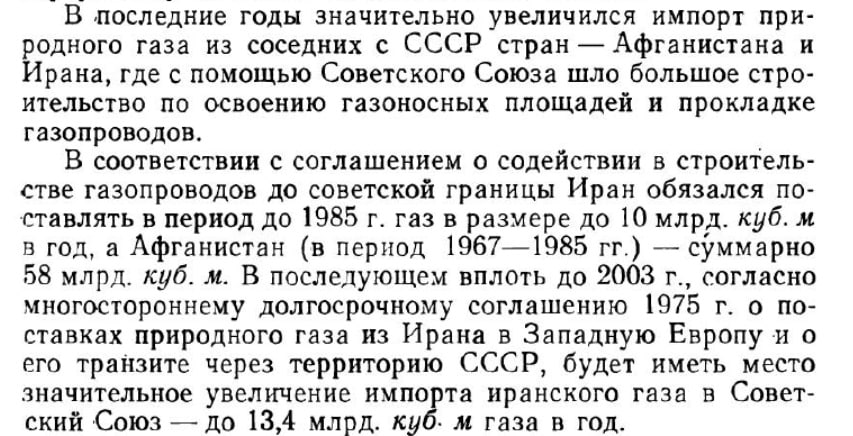 В последние годы значительно увеличился импорт природного газа из соседних с СССР стран — Афганистана и Ирана, где с помощью Советского Союза шло большое строительство по освоению газоносных площадей и прокладке газопроводов.

В соответствии с соглашением о содействии в строительстве газопроводов до советской границы Иран обязался поставлять в период до 1985 г. газ в размере до 10 млрд. куб. м в год, а Афганистан (в период 1967—1985 гг.) — суммарно 58 млрд. куб. м. В последующем вплоть до 2003 г., согласно многостороннему долгосрочному соглашению 1975 г. о поставках природного газа из Ирана в Западную Европу и о его транзите через территорию СССР, будет иметь место значительное увеличение импорта иранского газа в Советский Союз — до 13,4 млрд. куб. м газа в год.